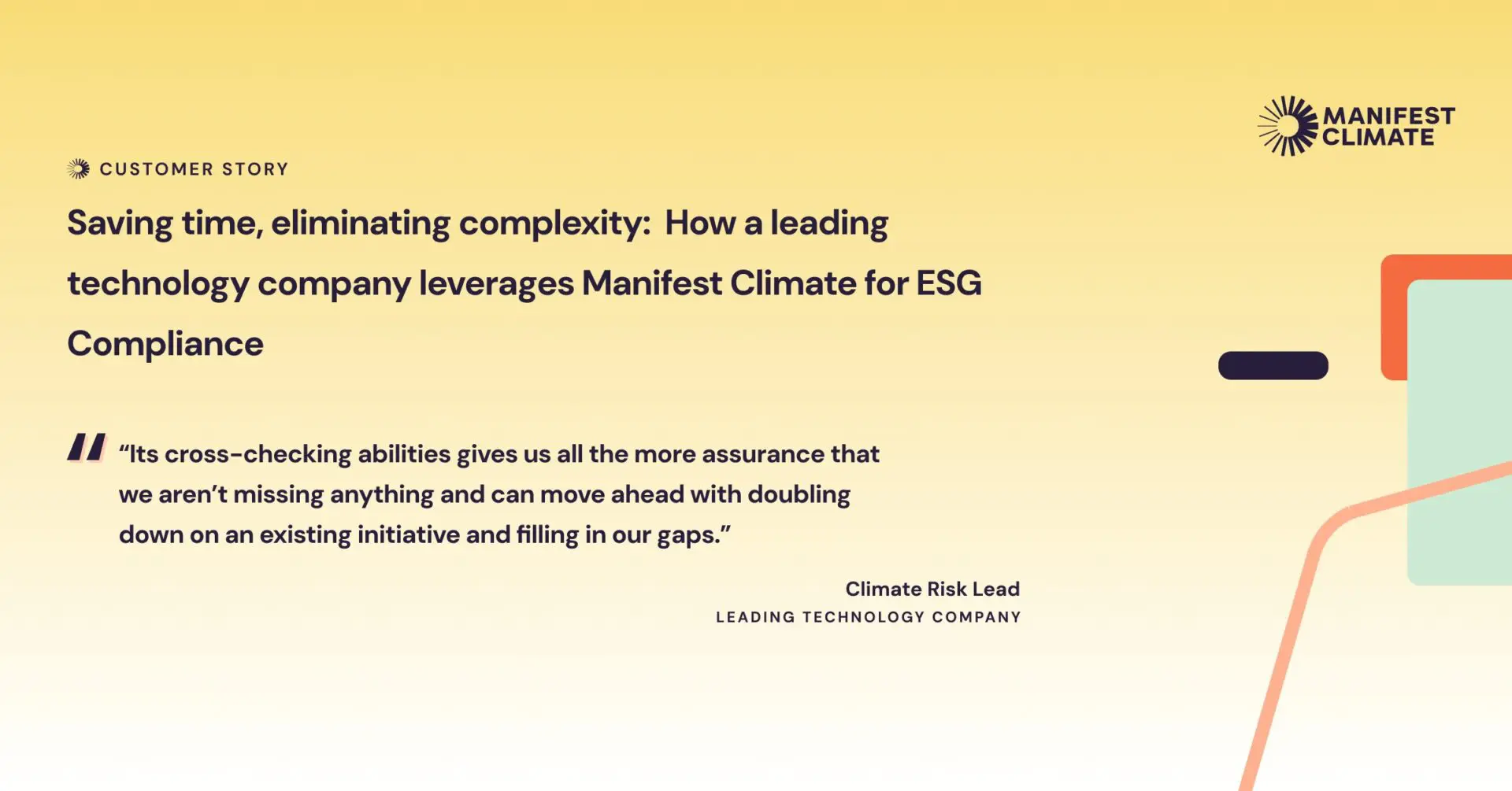 MANIFEST
CLIMATE

CUSTOMER STORY

Saving time, eliminating complexity: How a leading technology company leverages Manifest Climate for ESG Compliance

"Its cross-checking abilities gives us all the more assurance that we aren't missing anything and can move ahead with doubling down on an existing initiative and filling in our gaps."

Climate Risk Lead
LEADING TECHNOLOGY COMPANY